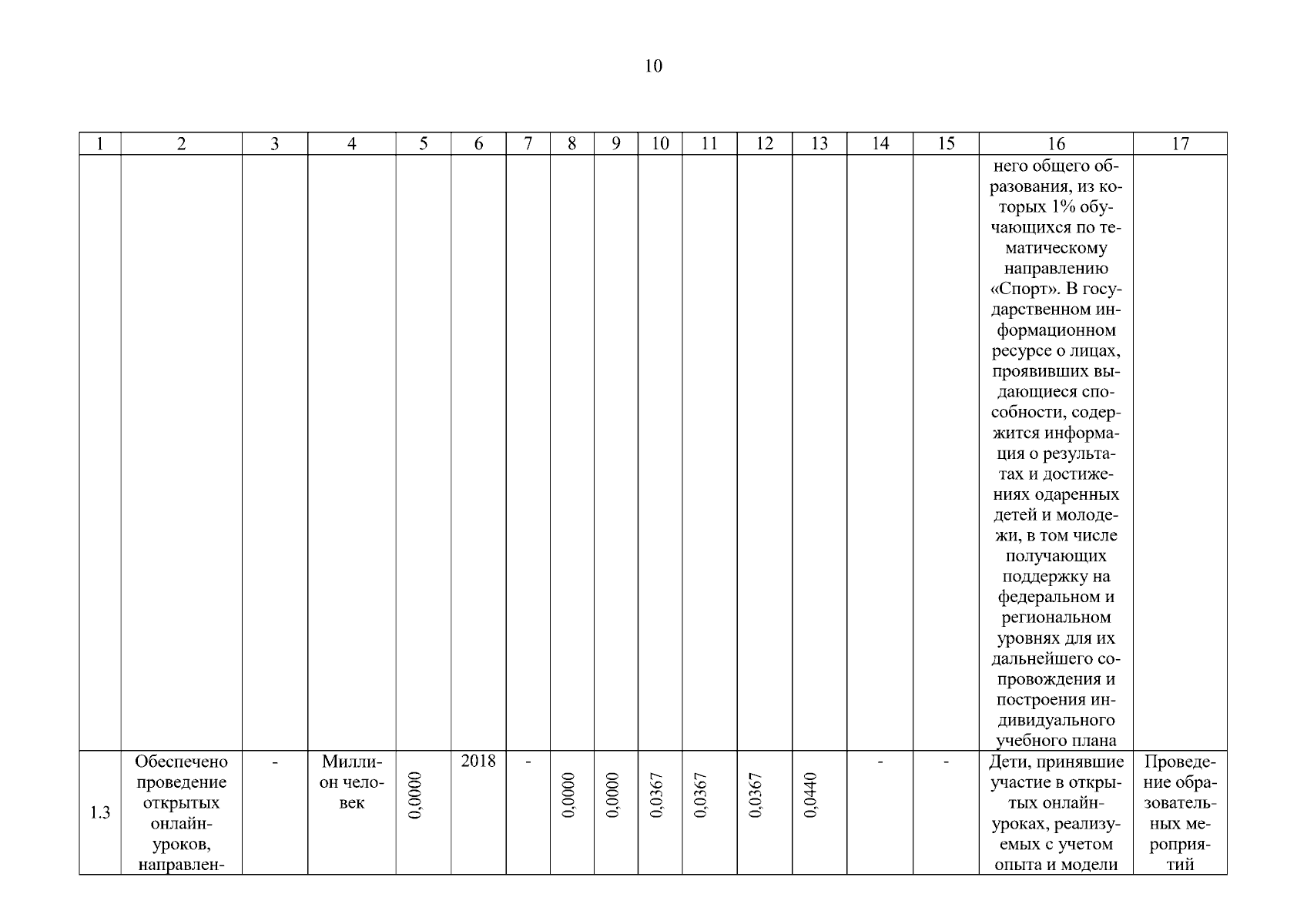 10

| 1 | 2 | 3 | 4 | 5 | 6 | 7 | 8 | 9 | 10 | 11 | 12 | 13 | 14 | 15 | 16 | 17 |
|---|---|---|---|---|---|---|---|---|---|---|---|---|---|---|---|---|
|  |  |  |  |  |  |  |  |  |  |  |  |  |  |  | него общего образования, из которых 1% обучающихся по тематическому направлению «Спорт». В государственном информационном ресурсе о лицах, проявивших выдающиеся способности, содержится информация о результатах и достижениях одаренных детей и молодежи, в том числе получающих поддержку на федеральном и региональном уровнях для их дальнейшего сопровождения и построения индивидуального учебного плана |  |
| 1.3 | Обеспечено проведение открытых онлайн-уроков, направлен- | - | Миллион человек | 0,0000 | 2018 | - | 0,0000 | 0,0000 | 0,0367 | 0,0367 | 0,0367 | 0,0440 | - | - | Дети, принявшие участие в открытых онлайн-уроках, реализуемых с учетом опыта и модели | Проведение образовательных мероприятий |